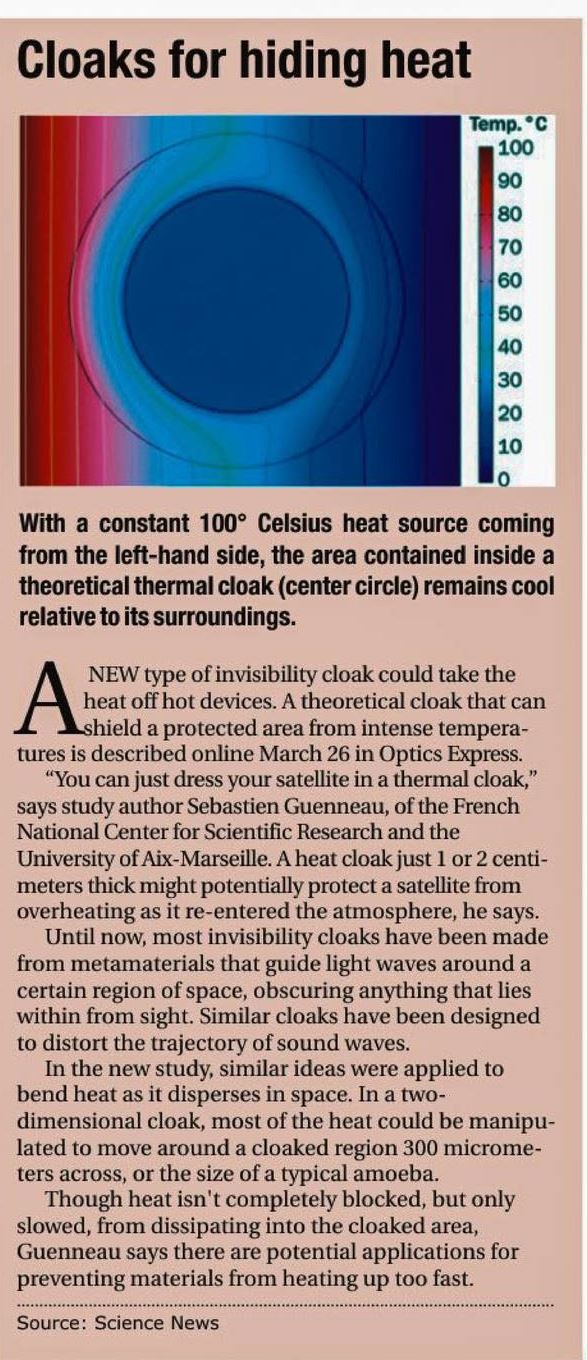 Cloaks for hiding heat

Temp. °C
100
90
80
70
60
50
40
30
20
10
0

With a constant 100° Celsius heat source coming from the left-hand side, the area contained inside a theoretical thermal cloak (center circle) remains cool relative to its surroundings.

A NEW type of invisibility cloak could take the heat off hot devices. A theoretical cloak that can shield a protected area from intense temperatures is described online March 26 in Optics Express.

"You can just dress your satellite in a thermal cloak," says study author Sebastien Guenneau, of the French National Center for Scientific Research and the University of Aix-Marseille. A heat cloak just 1 or 2 centimeters thick might potentially protect a satellite from overheating as it re-entered the atmosphere, he says.

Until now, most invisibility cloaks have been made from metamaterials that guide light waves around a certain region of space, obscuring anything that lies within from sight. Similar cloaks have been designed to distort the trajectory of sound waves.

In the new study, similar ideas were applied to bend heat as it disperses in space. In a two-dimensional cloak, most of the heat could be manipulated to move around a cloaked region 300 micrometers across, or the size of a typical amoeba.

Though heat isn't completely blocked, but only slowed, from dissipating into the cloaked area, Guenneau says there are potential applications for preventing materials from heating up too fast.

Source: Science News